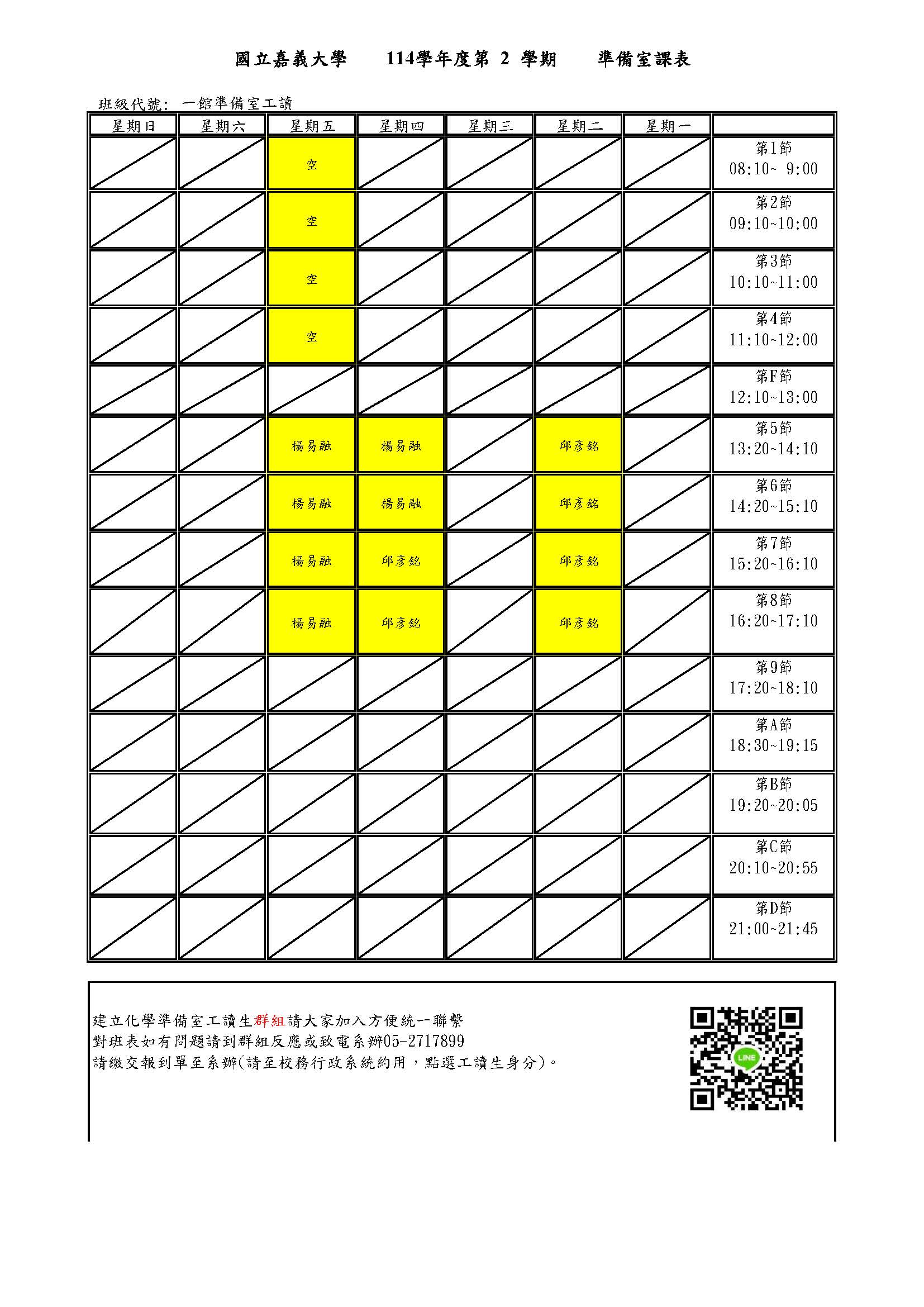 國立嘉義大學　114學年度第 2 學期　準備室課表

班級代號: 一館準備室工讀

| 星期日 | 星期六 | 星期五 | 星期四 | 星期三 | 星期二 | 星期一 | |
|---|---|---|---|---|---|---|---|
| | | 空 | | | | | 第1節 08:10~ 9:00 |
| | | 空 | | | | | 第2節 09:10~10:00 |
| | | 空 | | | | | 第3節 10:10~11:00 |
| | | 空 | | | | | 第4節 11:10~12:00 |
| | | | | | | | 第F節 12:10~13:00 |
| | | 楊易融 | 楊易融 | | 邱彥銘 | | 第5節 13:20~14:10 |
| | | 楊易融 | 楊易融 | | 邱彥銘 | | 第6節 14:20~15:10 |
| | | 楊易融 | 邱彥銘 | | 邱彥銘 | | 第7節 15:20~16:10 |
| | | 楊易融 | 邱彥銘 | | 邱彥銘 | | 第8節 16:20~17:10 |
| | | | | | | | 第9節 17:20~18:10 |
| | | | | | | | 第A節 18:30~19:15 |
| | | | | | | | 第B節 19:20~20:05 |
| | | | | | | | 第C節 20:10~20:55 |
| | | | | | | | 第D節 21:00~21:45 |

建立化學準備室工讀生群組請大家加入方便統一聯繫
對班表如有問題請到群組反應或致電系辦05-2717899
請繳交報到單至系辦(請至校務行政系統約用，點選工讀生身分)。

LINE